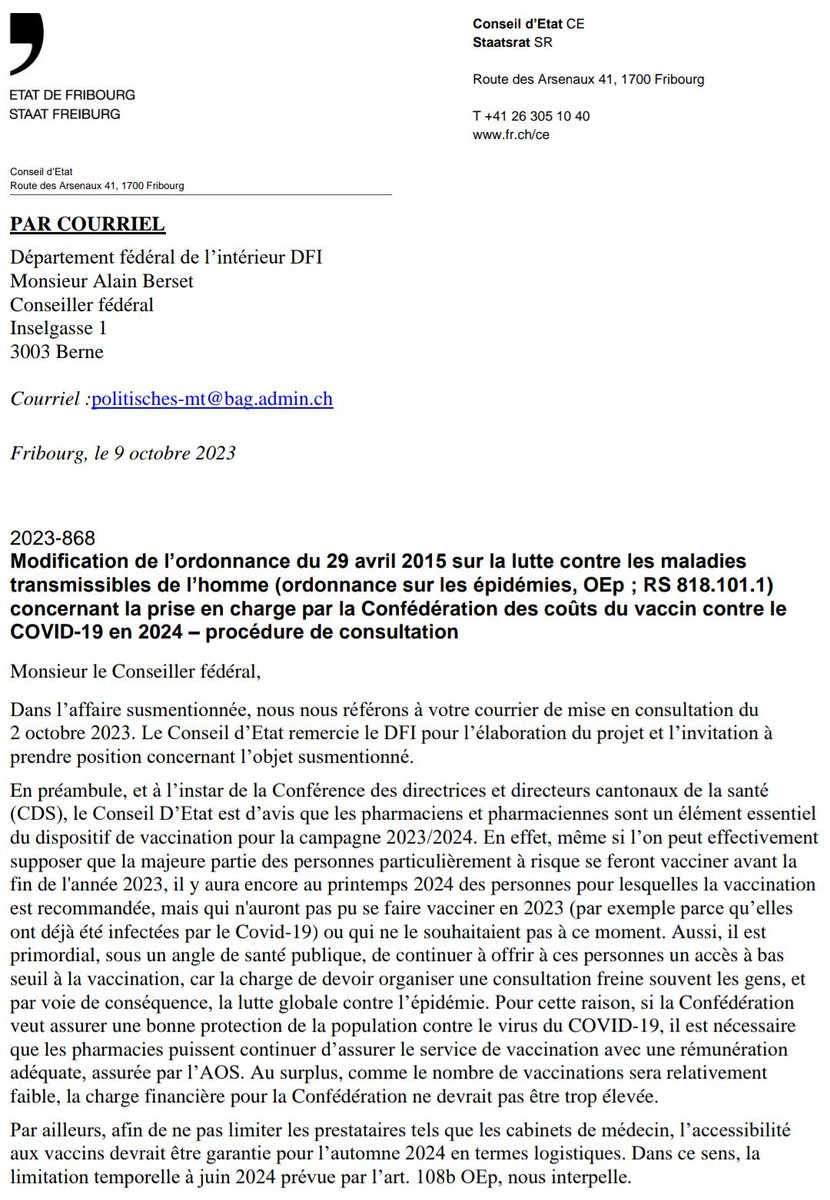 ETAT DE FRIBOURG
STAAT FREIBURG

Conseil d'Etat CE
Staatsrat SR

Route des Arsenaux 41, 1700 Fribourg

T +41 26 305 10 40
www.fr.ch/ce

Conseil d'Etat
Route des Arsenaux 41, 1700 Fribourg

PAR COURRIEL

Département fédéral de l'intérieur DFI
Monsieur Alain Berset
Conseiller fédéral
Inselgasse 1
3003 Berne

Courriel :politisches-mt@bag.admin.ch

Fribourg, le 9 octobre 2023

2023-868
Modification de l'ordonnance du 29 avril 2015 sur la lutte contre les maladies transmissibles de l'homme (ordonnance sur les épidémies, OEp ; RS 818.101.1) concernant la prise en charge par la Confédération des coûts du vaccin contre le COVID-19 en 2024 – procédure de consultation

Monsieur le Conseiller fédéral,

Dans l'affaire susmentionnée, nous nous référons à votre courrier de mise en consultation du 2 octobre 2023. Le Conseil d'Etat remercie le DFI pour l'élaboration du projet et l'invitation à prendre position concernant l'objet susmentionné.

En préambule, et à l'instar de la Conférence des directrices et directeurs cantonaux de la santé (CDS), le Conseil D'Etat est d'avis que les pharmaciens et pharmaciennes sont un élément essentiel du dispositif de vaccination pour la campagne 2023/2024. En effet, même si l'on peut effectivement supposer que la majeure partie des personnes particulièrement à risque se feront vacciner avant la fin de l'année 2023, il y aura encore au printemps 2024 des personnes pour lesquelles la vaccination est recommandée, mais qui n'auront pas pu se faire vacciner en 2023 (par exemple parce qu'elles ont déjà été infectées par le Covid-19) ou qui ne le souhaitaient pas à ce moment. Aussi, il est primordial, sous un angle de santé publique, de continuer à offrir à ces personnes un accès à bas seuil à la vaccination, car la charge de devoir organiser une consultation freine souvent les gens, et par voie de conséquence, la lutte globale contre l'épidémie. Pour cette raison, si la Confédération veut assurer une bonne protection de la population contre le virus du COVID-19, il est nécessaire que les pharmacies puissent continuer d'assurer le service de vaccination avec une rémunération adéquate, assurée par l'AOS. Au surplus, comme le nombre de vaccinations sera relativement faible, la charge financière pour la Confédération ne devrait pas être trop élevée.

Par ailleurs, afin de ne pas limiter les prestataires tels que les cabinets de médecin, l'accessibilité aux vaccins devrait être garantie pour l'automne 2024 en termes logistiques. Dans ce sens, la limitation temporelle à juin 2024 prévue par l'art. 108b OEp, nous interpelle.